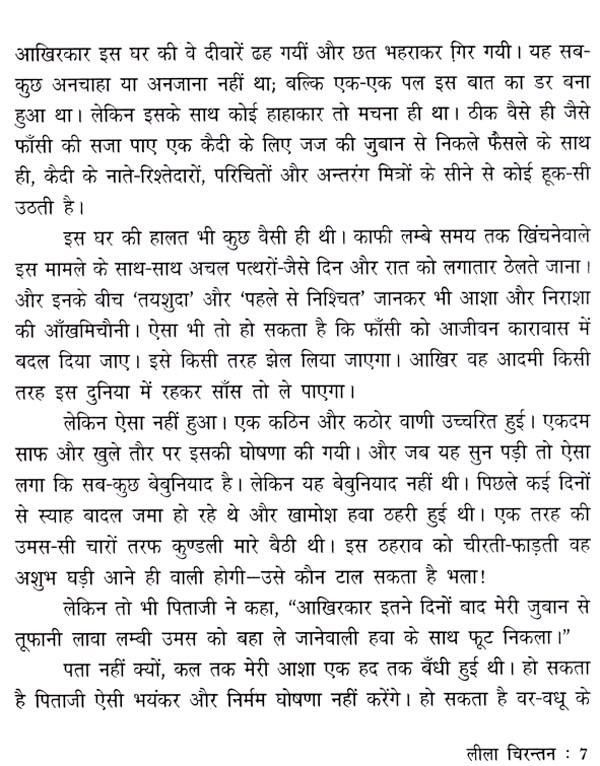 आखिरकार इस घर की वे दीवारें ढह गयीं और छत भहराकर गिर गयी। यह सब-कुछ अनचाहा या अनजाना नहीं था; बल्कि एक-एक पल इस बात का डर बना हुआ था। लेकिन इसके साथ कोई हाहाकार तो मचना ही था। ठीक वैसे ही जैसे फाँसी की सजा पाए एक कैदी के लिए जज की जुबान से निकले फैसले के साथ ही, कैदी के नाते-रिश्तेदारों, परिचितों और अन्तरंग मित्रों के सीने से कोई हूक-सी उठती है।

इस घर की हालत भी कुछ वैसी ही थी। काफी लम्बे समय तक खिंचनेवाले इस मामले के साथ-साथ अचल पत्थरों-जैसे दिन और रात को लगातार ठेलते जाना। और इनके बीच 'तयशुदा' और 'पहले से निश्चित' जानकर भी आशा और निराशा की आँखमिचौनी। ऐसा भी तो हो सकता है कि फाँसी को आजीवन कारावास में बदल दिया जाए। इसे किसी तरह झेल लिया जाएगा। आखिर वह आदमी किसी तरह इस दुनिया में रहकर साँस तो ले पाएगा।

लेकिन ऐसा नहीं हुआ। एक कठिन और कठोर वाणी उच्चरित हुई। एकदम साफ और खुले तौर पर इसकी घोषणा की गयी। और जब यह सुन पड़ी तो ऐसा लगा कि सब-कुछ बेबुनियाद है। लेकिन यह बेबुनियाद नहीं थी। पिछले कई दिनों से स्याह बादल जमा हो रहे थे और खामोश हवा ठहरी हुई थी। एक तरह की उमस-सी चारों तरफ कुण्डली मारे बैठी थी। इस ठहराव को चीरती-फाड़ती वह अशुभ घड़ी आने ही वाली होगी—उसे कौन टाल सकता है भला!

लेकिन तो भी पिताजी ने कहा, "आखिरकार इतने दिनों बाद मेरी जुबान से तूफानी लावा लम्बी उमस को बहा ले जानेवाली हवा के साथ फूट निकला।"

पता नहीं क्यों, कल तक मेरी आशा एक हद तक बँधी हुई थी। हो सकता है पिताजी ऐसी भयंकर और निर्मम घोषणा नहीं करेंगे। हो सकता है वर-वधू के

लीला चिरन्तन : 7